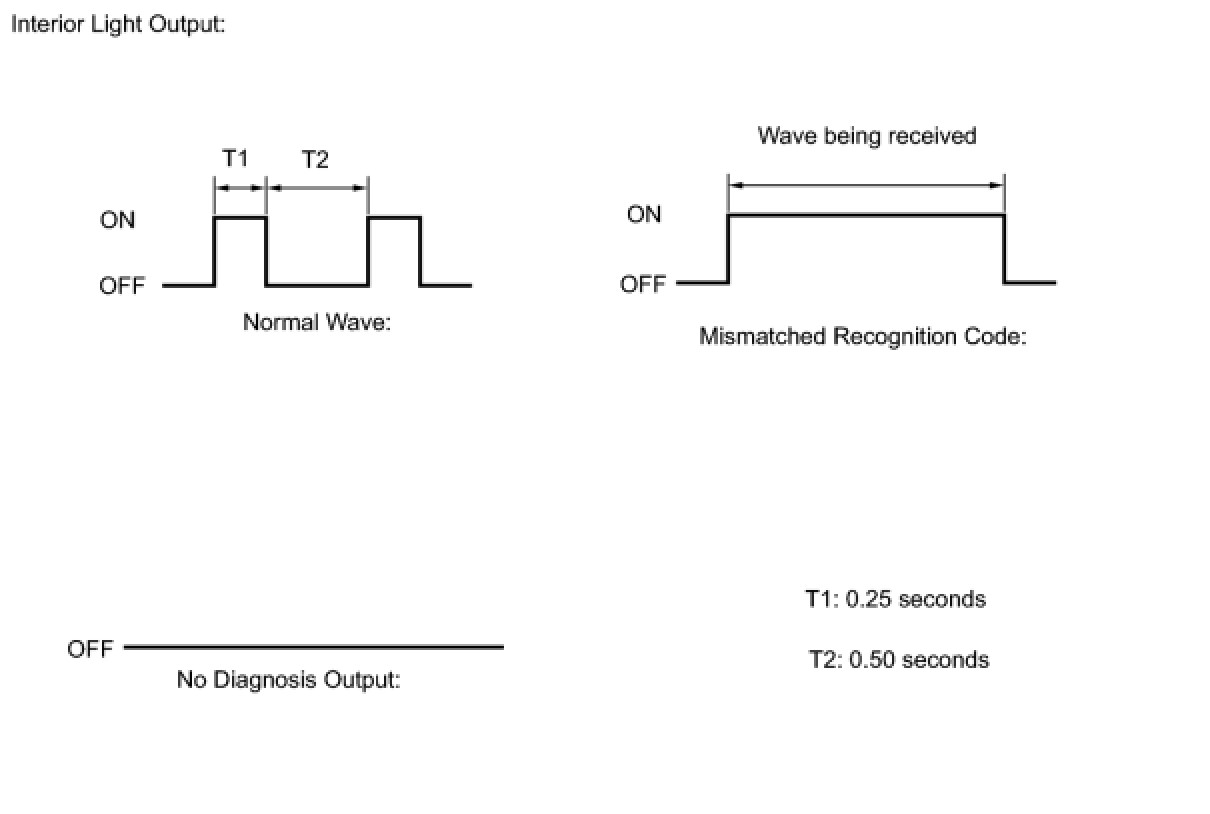 Interior Light Output:

T1 T2

ON

OFF

Normal Wave:

Wave being received

ON

OFF

Mismatched Recognition Code:

OFF

No Diagnosis Output:

T1: 0.25 seconds

T2: 0.50 seconds